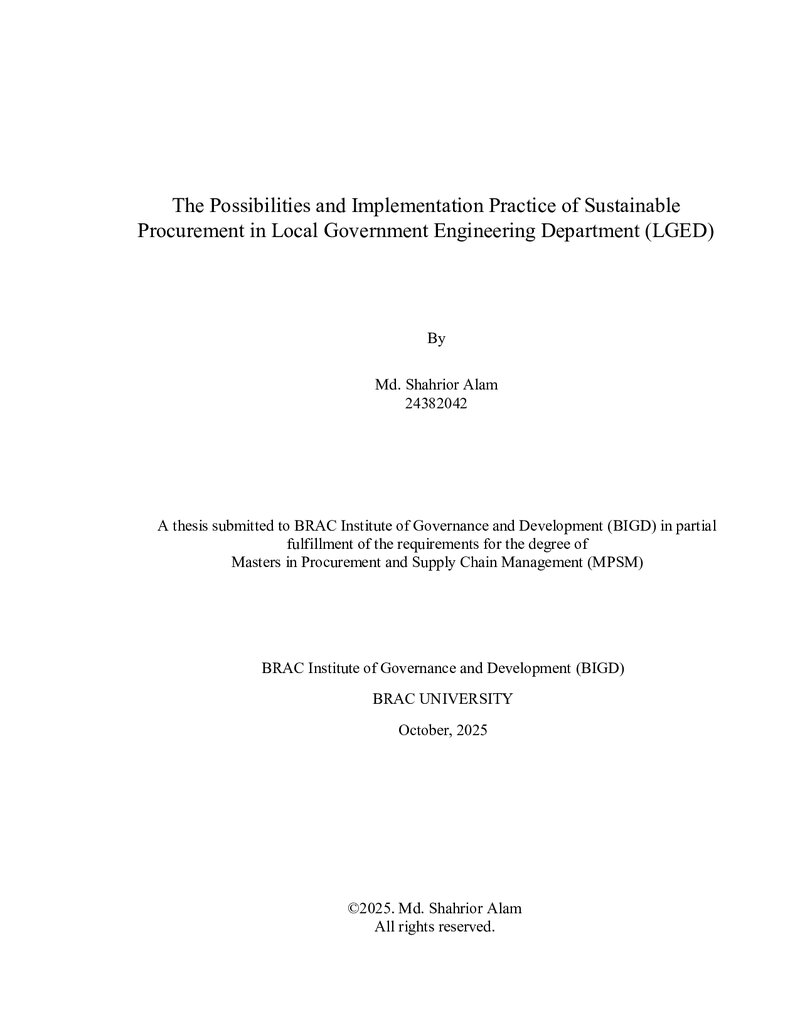 The Possibilities and Implementation Practice of Sustainable Procurement in Local Government Engineering Department (LGED)

By

Md. Shahrior Alam
24382042

A thesis submitted to BRAC Institute of Governance and Development (BIGD) in partial fulfillment of the requirements for the degree of Masters in Procurement and Supply Chain Management (MPSM)

BRAC Institute of Governance and Development (BIGD)

BRAC UNIVERSITY

October, 2025

©2025. Md. Shahrior Alam
All rights reserved.